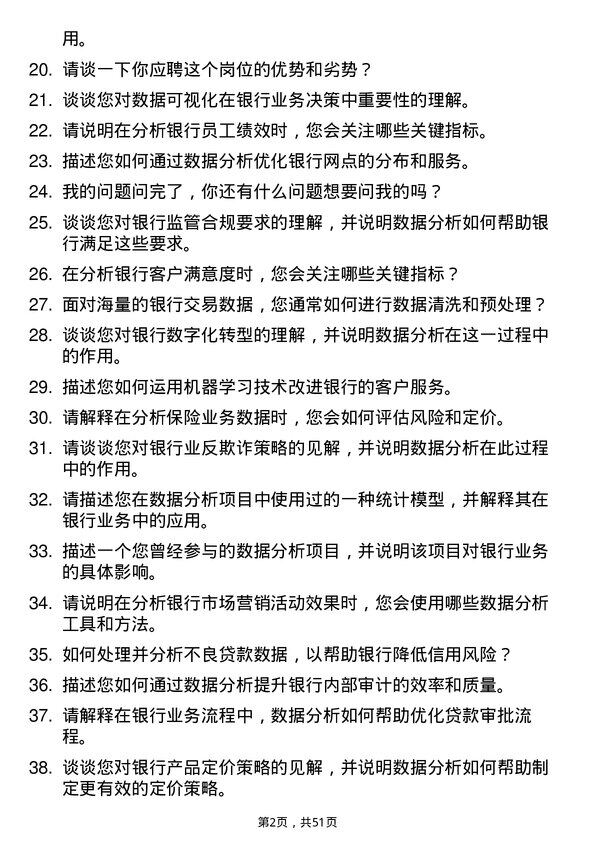 用。

20. 请谈一下你应聘这个岗位的优势和劣势？

21. 谈谈您对数据可视化在银行业务决策中重要性的理解。

22. 请说明在分析银行员工绩效时，您会关注哪些关键指标。

23. 描述您如何通过数据分析优化银行网点的分布和服务。

24. 我的问题问完了，你还有什么问题想要问我的吗？

25. 谈谈您对银行监管合规要求的理解，并说明数据分析如何帮助银行满足这些要求。

26. 在分析银行客户满意度时，您会关注哪些关键指标？

27. 面对海量的银行交易数据，您通常如何进行数据清洗和预处理？

28. 谈谈您对银行数字化转型的理解，并说明数据分析在这一过程中的作用。

29. 描述您如何运用机器学习技术改进银行的客户服务。

30. 请解释在分析保险业务数据时，您会如何评估风险和定价。

31. 请谈谈您对银行业反欺诈策略的见解，并说明数据分析在此过程中的作用。

32. 请描述您在数据分析项目中使用过的一种统计模型，并解释其在银行业务中的应用。

33. 描述一个您曾经参与的数据分析项目，并说明该项目对银行业务的具体影响。

34. 请说明在分析银行市场营销活动效果时，您会使用哪些数据分析工具和方法。

35. 如何处理并分析不良贷款数据，以帮助银行降低信用风险？

36. 描述您如何通过数据分析提升银行内部审计的效率和质量。

37. 请解释在银行业务流程中，数据分析如何帮助优化贷款审批流程。

38. 谈谈您对银行产品定价策略的见解，并说明数据分析如何帮助制定更有效的定价策略。

第2页，共51页